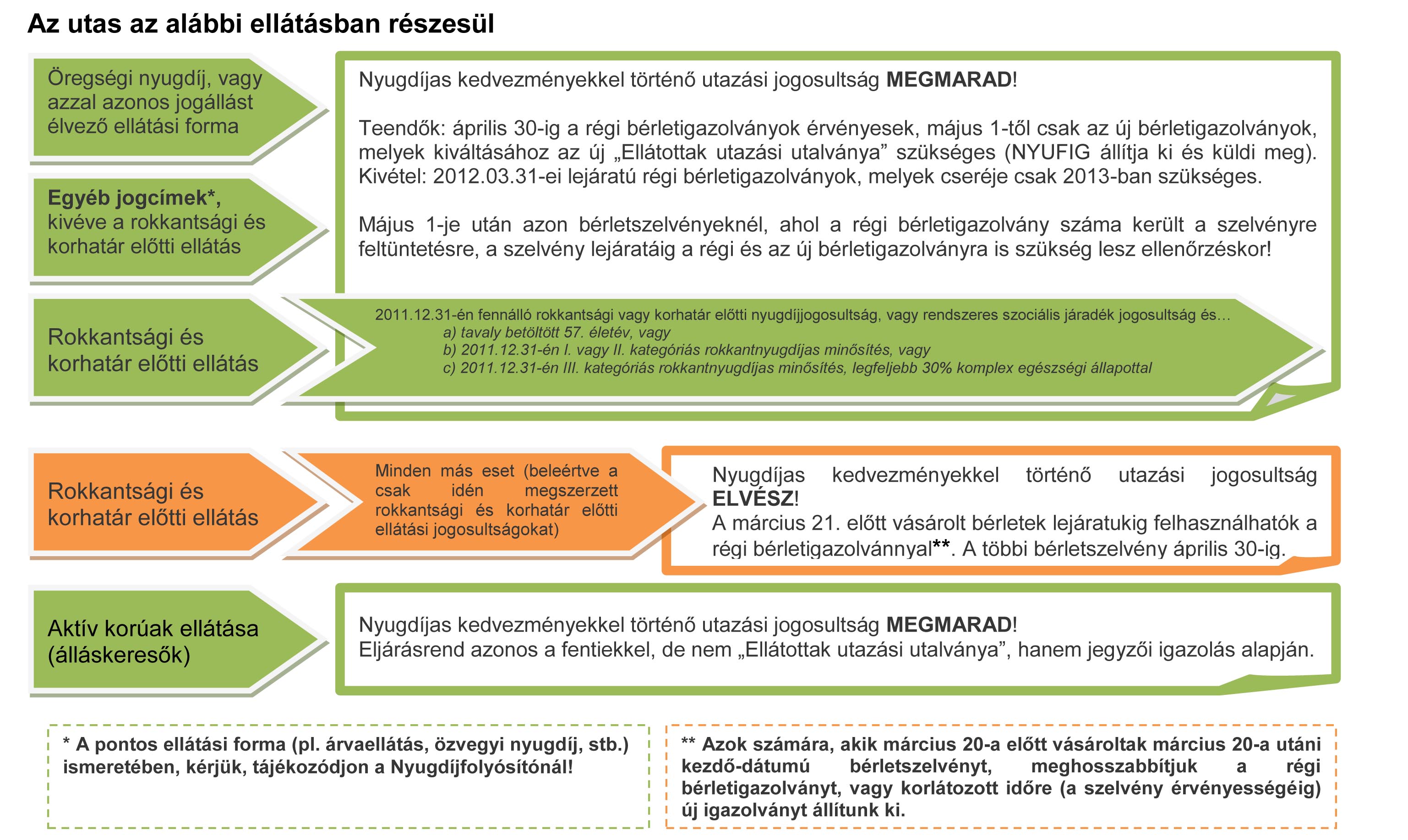 Az utas az alábbi ellátásban részesül

Öregségi nyugdíj, vagy azzal azonos jogállást élvező ellátási forma

Egyéb jogcímek*, kivéve a rokkantsági és korhatár előtti ellátás

Nyugdíjas kedvezményekkel történő utazási jogosultság MEGMARAD!

Teendők: április 30-ig a régi bérletigazolványok érvényesek, május 1-től csak az új bérletigazolványok, melyek kiváltásához az új „Ellátottak utazási utalványa” szükséges (NYUFIG állítja ki és küldi meg). Kivétel: 2012.03.31-ei lejáratú régi bérletigazolványok, melyek cseréje csak 2013-ban szükséges.

Május 1-je után azon bérletszelvényeknél, ahol a régi bérletigazolvány száma került a szelvényre feltüntetésre, a szelvény lejáratáig a régi és az új bérletigazolványra is szükség lesz ellenőrzéskor!

Rokkantsági és korhatár előtti ellátás

2011.12.31-én fennálló rokkantsági vagy korhatár előtti nyugdíjjogosultság, vagy rendszeres szociális járadék jogosultság és…
a) tavaly betöltött 57. életév, vagy
b) 2011.12.31-én I. vagy II. kategóriás rokkantnyugdíjas minősítés, vagy
c) 2011.12.31-én III. kategóriás rokkantnyugdíjas minősítés, legfeljebb 30% komplex egészségi állapottal

Rokkantsági és korhatár előtti ellátás

Minden más eset (beleértve a csak idén megszerzett rokkantsági és korhatár előtti ellátási jogosultságokat)

Nyugdíjas kedvezményekkel történő utazási jogosultság ELVÉSZ!
A március 21. előtt vásárolt bérletek lejáratukig felhasználhatók a régi bérletigazolvánnyal**. A többi bérletszelvény április 30-ig.

Aktív korúak ellátása (álláskeresők)

Nyugdíjas kedvezményekkel történő utazási jogosultság MEGMARAD!
Eljárásrend azonos a fentiekkel, de nem „Ellátottak utazási utalványa”, hanem jegyzői igazolás alapján.

* A pontos ellátási forma (pl. árvaellátás, özvegyi nyugdíj, stb.) ismeretében, kérjük, tájékozódjon a Nyugdíjfolyósítónál!

** Azok számára, akik március 20-a előtt vásároltak március 20-a utáni kezdő-dátumú bérletszelvényt, meghosszabbítjuk a régi bérletigazolványt, vagy korlátozott időre (a szelvény érvényességéig) új igazolványt állítunk ki.